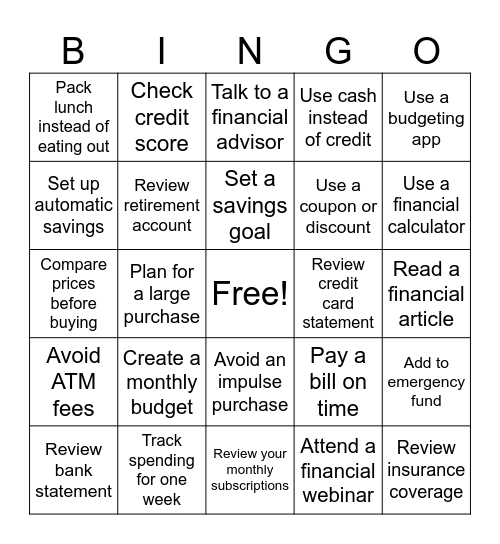 | B | I | N | G | O |
|---|---|---|---|---|
| Pack lunch instead of eating out | Check credit score | Talk to a financial advisor | Use cash instead of credit | Use a budgeting app |
| Set up automatic savings | Review retirement account | Set a savings goal | Use a coupon or discount | Use a financial calculator |
| Compare prices before buying | Plan for a large purchase | Free! | Review credit card statement | Read a financial article |
| Avoid ATM fees | Create a monthly budget | Avoid an impulse purchase | Pay a bill on time | Add to emergency fund |
| Review bank statement | Track spending for one week | Review your monthly subscriptions | Attend a financial webinar | Review insurance coverage |